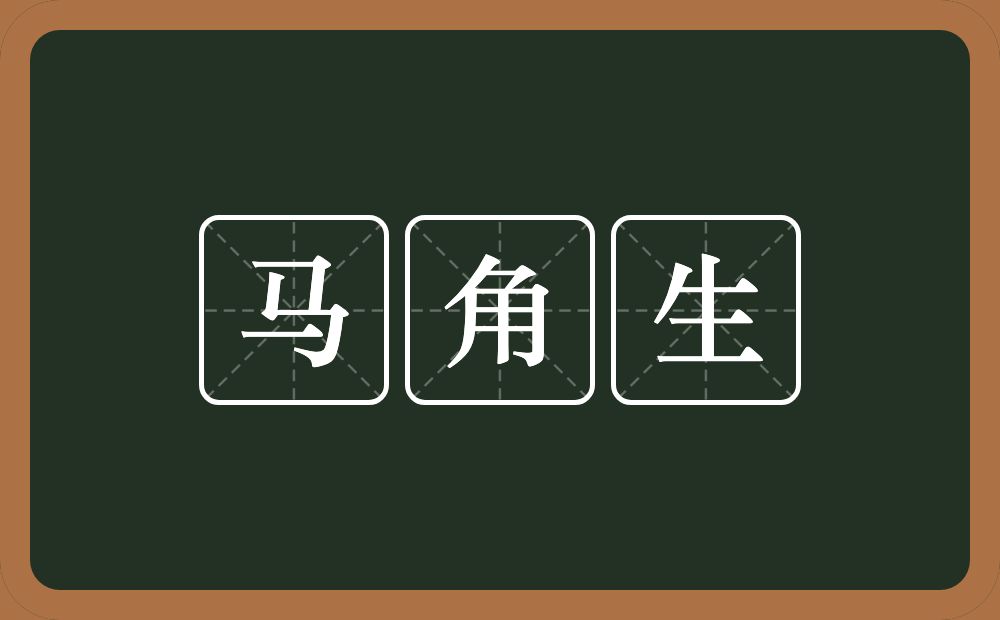 马角生